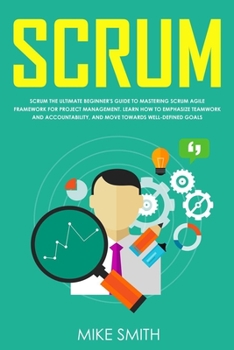 SCRUM

SCRUM THE ULTIMATE BEGINNER'S GUIDE TO MASTERING SCRUM AGILE FRAMEWORK FOR PROJECT MANAGEMENT. LEARN HOW TO EMPHASIZE TEAMWORK AND ACCOUNTABILITY, AND MOVE TOWARDS WELL-DEFINED GOALS

MIKE SMITH